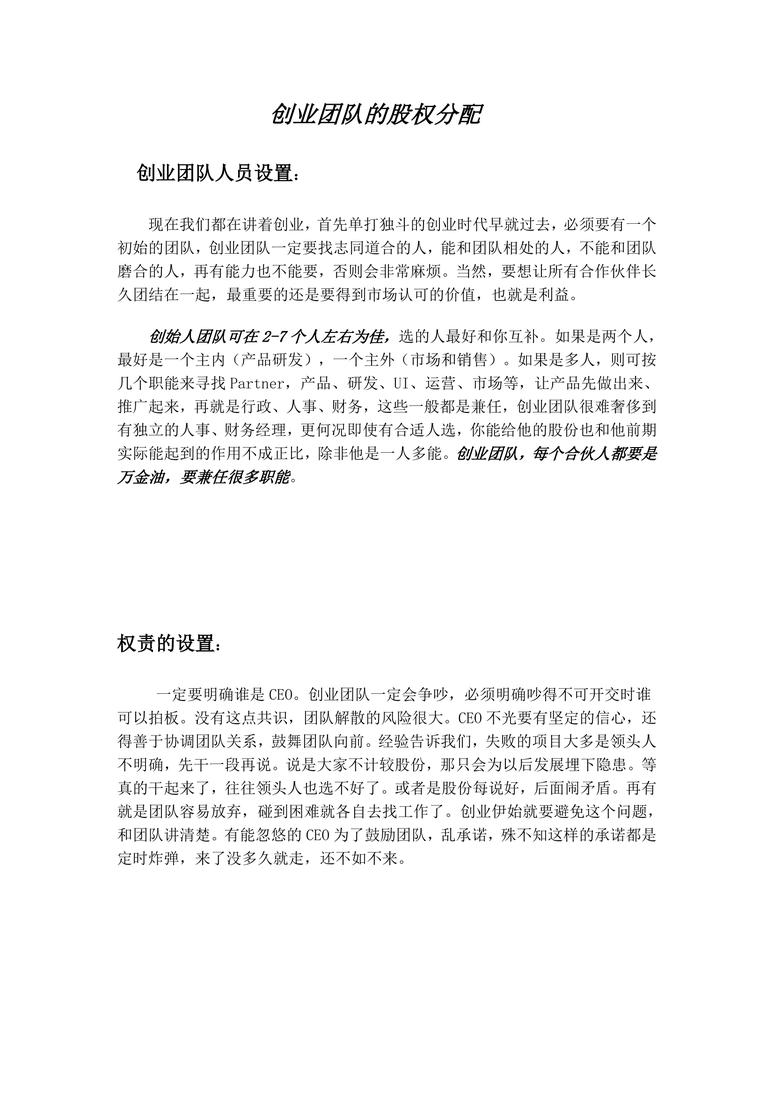 创业团队的股权分配

创业团队人员设置：

现在我们都在讲着创业，首先单打独斗的创业时代早就过去，必须要有一个初始的团队，创业团队一定要找志同道合的人，能和团队相处的人，不能和团队磨合的人，再有能力也不能要，否则会非常麻烦。当然，要想让所有合作伙伴长久团结在一起，最重要的还是要得到市场认可的价值，也就是利益。

创始人团队可在2-7个人左右为佳，选的人最好和你互补。如果是两个人，最好是一个主内（产品研发），一个主外（市场和销售）。如果是多人，则可按几个职能来寻找Partner，产品、研发、UI、运营、市场等，让产品先做出来、推广起来，再就是行政、人事、财务，这些一般都是兼任，创业团队很难奢侈到有独立的人事、财务经理，更何况即使有合适人选，你能给他的股份也和他前期实际能起到的作用不成正比，除非他是一人多能。创业团队，每个合伙人都要是万金油，要兼任很多职能。

权责的设置：

一定要明确谁是CEO。创业团队一定会争吵，必须明确吵得不可开交时谁可以拍板。没有这点共识，团队解散的风险很大。CEO不光要有坚定的信心，还得善于协调团队关系，鼓舞团队向前。经验告诉我们，失败的项目大多是领头人不明确，先干一段再说。说是大家不计较股份，那只会为以后发展埋下隐患。等真的干起来了，往往领头人也选不好了。或者是股份每说好，后面闹矛盾。再有就是团队容易放弃，碰到困难就各自去找工作了。创业伊始就要避免这个问题，和团队讲清楚。有能忽悠的CEO为了鼓励团队，乱承诺，殊不知这样的承诺都是定时炸弹，来了没多久就走，还不如不来。